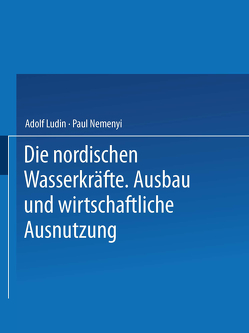 Adolf Ludin · Paul Nemenyi

Die nordischen Wasserkräfte. Ausbau und wirtschaftliche Ausnutzung